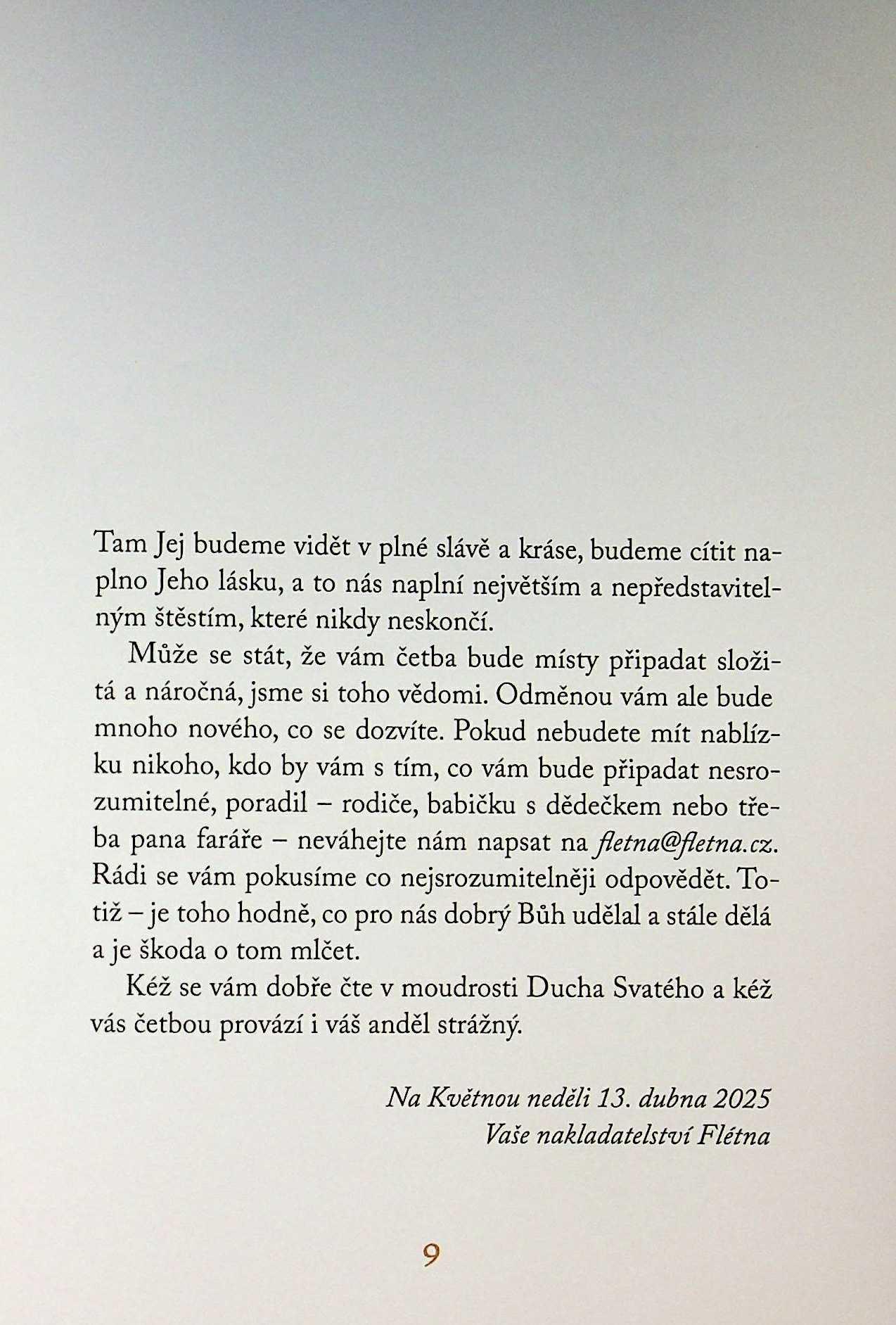 Tam Jej budeme vidět v plné slávě a kráse, budeme cítit naplno Jeho lásku, a to nás naplní největším a nepředstavitelným štěstím, které nikdy neskončí.

Může se stát, že vám četba bude místy připadat složitá a náročná, jsme si toho vědomi. Odměnou vám ale bude mnoho nového, co se dozvíte. Pokud nebudete mít nablízku nikoho, kdo by vám s tím, co vám bude připadat nesrozumitelné, poradil – rodiče, babičku s dědečkem nebo třeba pana faráře – neváhejte nám napsat na fletna@fletna.cz. Rádi se vám pokusíme co nejsrozumitelněji odpovědět. Totiž – je toho hodně, co pro nás dobrý Bůh udělal a stále dělá a je škoda o tom mlčet.

Kéž se vám dobře čte v moudrosti Ducha Svatého a kéž vás četbou provází i váš anděl strážný.

Na Květnou neděli 13. dubna 2025
Vaše nakladatelství Flétna

9